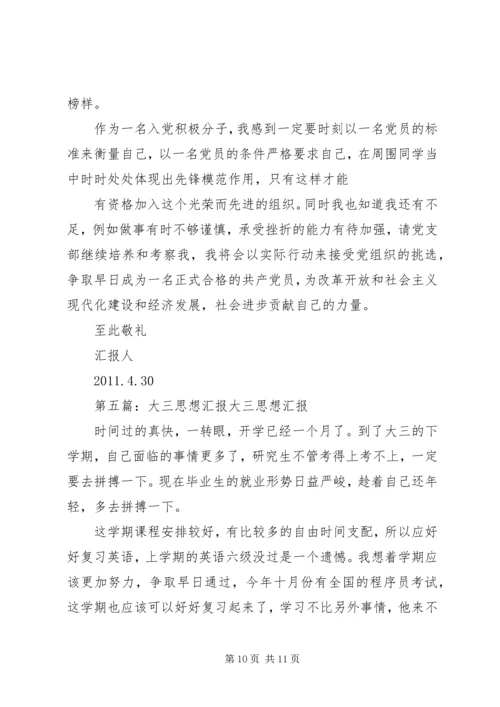 榜样。

作为一名入党积极分子，我感到一定要时刻以一名党员的标准来衡量自己，以一名党员的条件严格要求自己，在周围同学当中时时处处体现出先锋模范作用，只有这样才能

有资格加入这个光荣而先进的组织。同时我也知道我还有不足，例如做事有时不够谨慎，承受挫折的能力有待加强，请党支部继续培养和考察我，我将会以实际行动来接受党组织的挑选，争取早日成为一名正式合格的共产党员，为改革开放和社会主义现代化建设和经济发展，社会进步贡献自己的力量。

至此敬礼

汇报人

2011.4.30

第五篇：大三思想汇报大三思想汇报

时间过的真快，一转眼，开学已经一个月了。到了大三的下学期，自己面临的事情更多了，研究生不管考得上考不上，一定要去拼搏一下。现在毕业生的就业形势日益严峻，趁着自己还年轻，多去拼搏一下。

这学期课程安排较好，有比较多的自由时间支配，所以应好好复习英语，上学期的英语六级没过是一个遗憾。我想着学期应该更加努力，争取早日通过，今年十月份有全国的程序员考试，这学期也应该可以好好复习起来了，学习不比另外事情，他来不

第10页 共11页